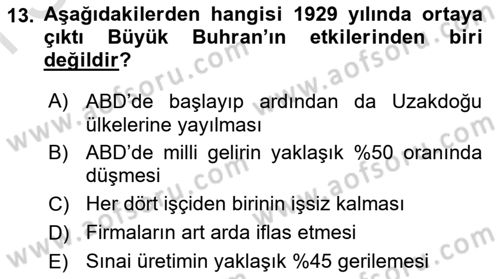 13. Aşağıdakilerden hangisi 1929 yılında ortaya çıktı Büyük Buhran'ın etkilerinden biri değildir?

A) ABD'de başlayıp ardından da Uzakdoğu ülkelerine yayılması
B) ABD'de milli gelirin yaklaşık %50 oranında düşmesi
C) Her dört işçiden birinin işsiz kalması
D) Firmaların art arda iflas etmesi
E) Sınai üretimin yaklaşık %45 gerilemesi

www.aofsoru.com